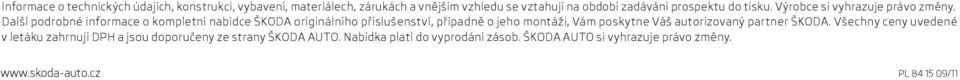 Informace o technických údajích, konstrukci, vybavení, materiálech, zárukách a vnějším vzhledu se vztahují na období zadávání prospektu do tisku. Výrobce si vyhrazuje právo změny. Další podrobné informace o kompletní nabídce ŠKODA originálního příslušenství, případně o jeho montáži, Vám poskytne Váš autorizovaný partner ŠKODA. Všechny ceny uvedené v letáku zahrnují DPH a jsou doporučeny ze strany ŠKODA AUTO. Nabídka platí do vyprodání zásob. ŠKODA AUTO si vyhrazuje právo změny.

www.skoda-auto.cz

PL 84 15 09/11